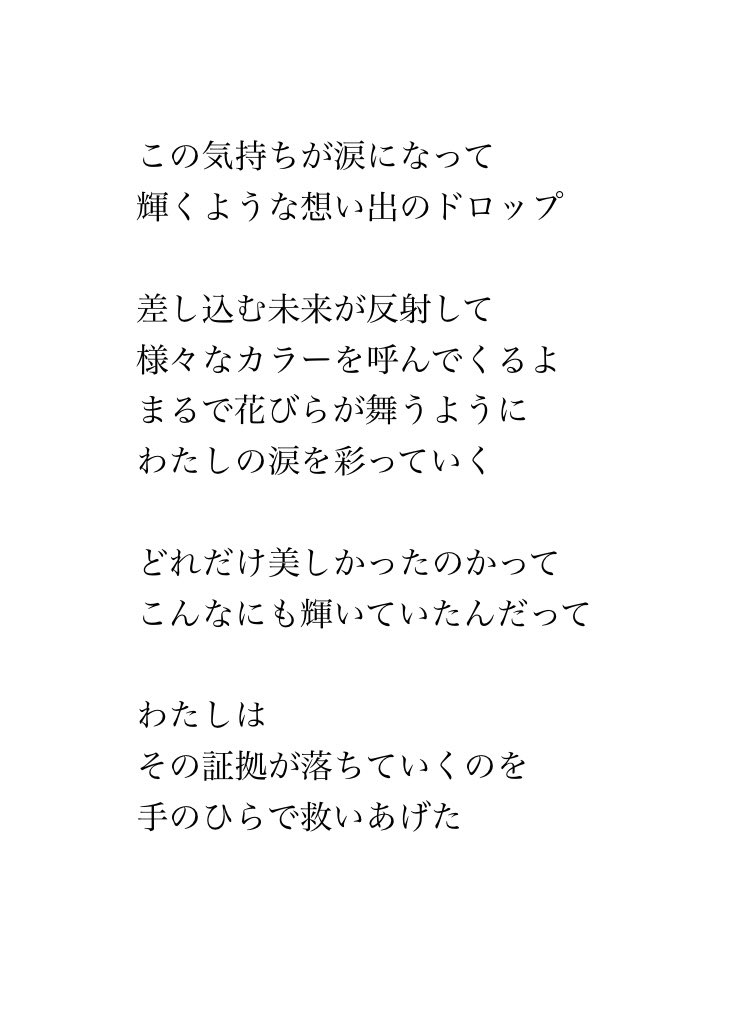 この気持ちが涙になって
輝くような想い出のドロップ

差し込む未来が反射して
様々なカラーを呼んでくるよ
まるで花びらが舞うように
わたしの涙を彩っていく

どれだけ美しかったのかって
こんなにも輝いていたんだって

わたしは
その証拠が落ちていくのを
手のひらで救いあげた